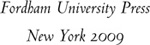 Fordham University Press

New York 2009